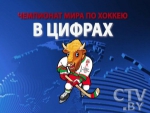 ЧЕМПИОНАТ МИРА ПО ХОККЕЮ
В ЦИФРАХ

CTV.BY